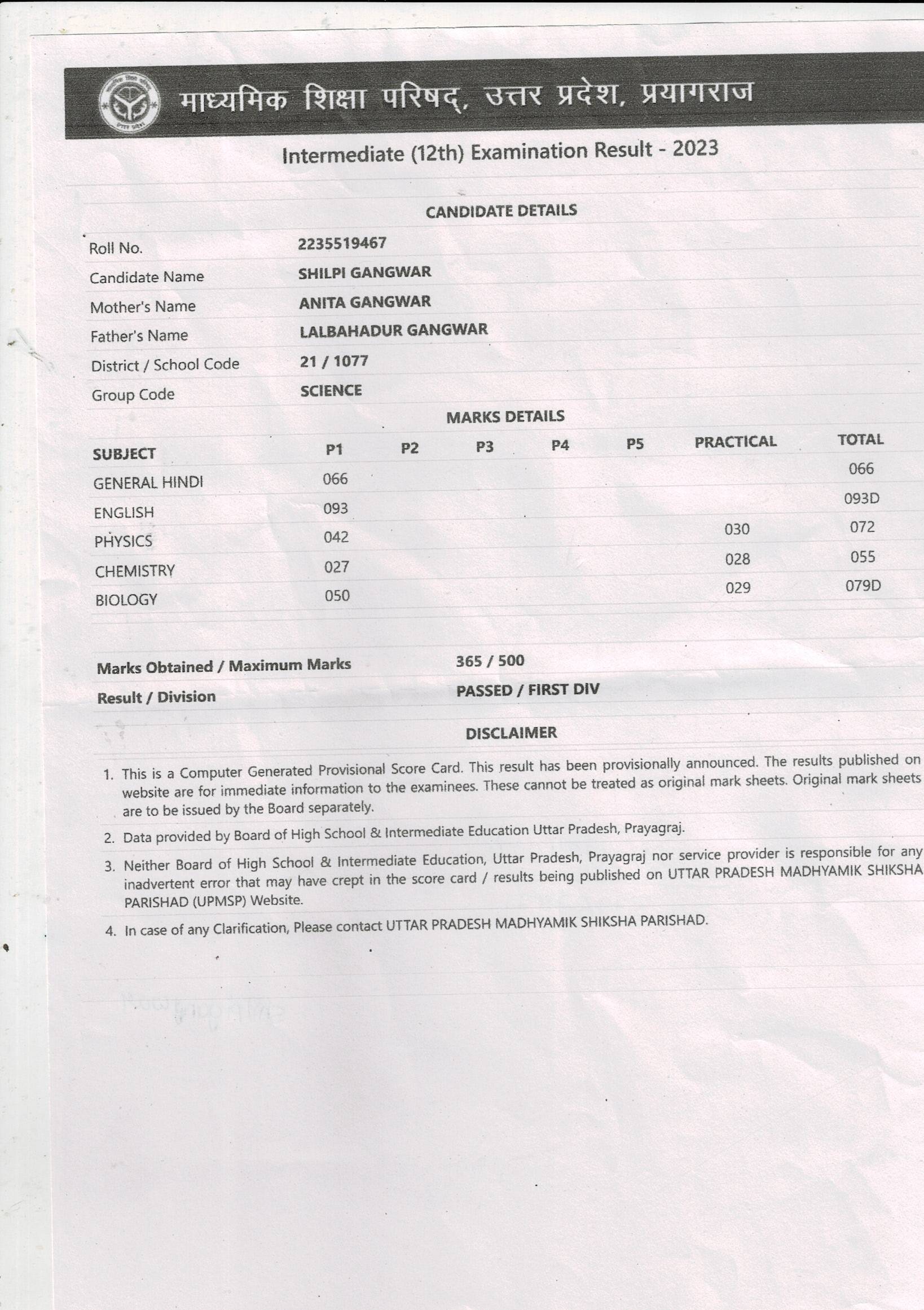 माध्यमिक शिक्षा परिषद्, उत्तर प्रदेश, प्रयागराज

Intermediate (12th) Examination Result - 2023

CANDIDATE DETAILS

| | |
|---|---|
| Roll No. | 2235519467 |
| Candidate Name | SHILPI GANGWAR |
| Mother's Name | ANITA GANGWAR |
| Father's Name | LALBAHADUR GANGWAR |
| District / School Code | 21 / 1077 |
| Group Code | SCIENCE |

MARKS DETAILS

| SUBJECT | P1 | P2 | P3 | P4 | P5 | PRACTICAL | TOTAL |
|---|---|---|---|---|---|---|---|
| GENERAL HINDI | 066 | | | | | | 066 |
| ENGLISH | 093 | | | | | | 093D |
| PHYSICS | 042 | | | | | 030 | 072 |
| CHEMISTRY | 027 | | | | | 028 | 055 |
| BIOLOGY | 050 | | | | | 029 | 079D |

| | |
|---|---|
| Marks Obtained / Maximum Marks | 365 / 500 |
| Result / Division | PASSED / FIRST DIV |

DISCLAIMER

1. This is a Computer Generated Provisional Score Card. This result has been provisionally announced. The results published on website are for immediate information to the examinees. These cannot be treated as original mark sheets. Original mark sheets are to be issued by the Board separately.

2. Data provided by Board of High School & Intermediate Education Uttar Pradesh, Prayagraj.

3. Neither Board of High School & Intermediate Education, Uttar Pradesh, Prayagraj nor service provider is responsible for any inadvertent error that may have crept in the score card / results being published on UTTAR PRADESH MADHYAMIK SHIKSHA PARISHAD (UPMSP) Website.

4. In case of any Clarification, Please contact UTTAR PRADESH MADHYAMIK SHIKSHA PARISHAD.